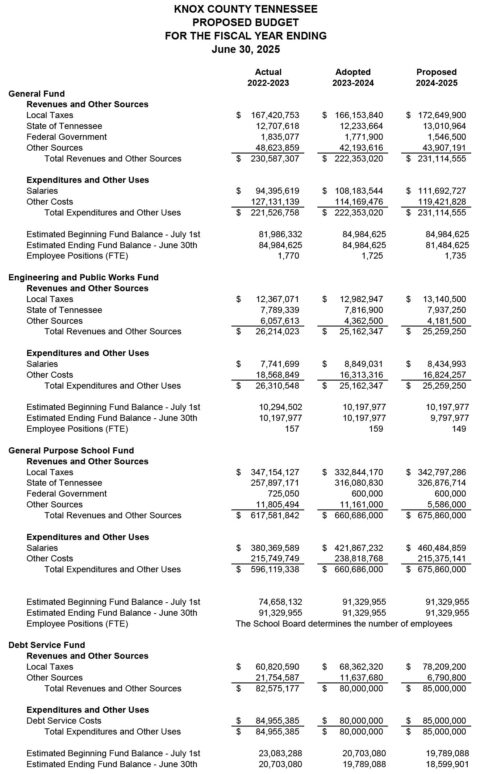 KNOX COUNTY TENNESSEE
PROPOSED BUDGET
FOR THE FISCAL YEAR ENDING
June 30, 2025

| | Actual 2022-2023 | Adopted 2023-2024 | Proposed 2024-2025 |
|---|---|---|---|
| **General Fund** | | | |
| **Revenues and Other Sources** | | | |
| Local Taxes | $ 167,420,753 | $ 166,153,840 | $ 172,649,900 |
| State of Tennessee | 12,707,618 | 12,233,664 | 13,010,964 |
| Federal Government | 1,835,077 | 1,771,900 | 1,546,500 |
| Other Sources | 48,623,859 | 42,193,616 | 43,907,191 |
| Total Revenues and Other Sources | $ 230,587,307 | $ 222,353,020 | $ 231,114,555 |
| **Expenditures and Other Uses** | | | |
| Salaries | $ 94,395,619 | $ 108,183,544 | $ 111,692,727 |
| Other Costs | 127,131,139 | 114,169,476 | 119,421,828 |
| Total Expenditures and Other Uses | $ 221,526,758 | $ 222,353,020 | $ 231,114,555 |
| Estimated Beginning Fund Balance - July 1st | 81,986,332 | 84,984,625 | 84,984,625 |
| Estimated Ending Fund Balance - June 30th | 84,984,625 | 84,984,625 | 81,484,625 |
| Employee Positions (FTE) | 1,770 | 1,725 | 1,735 |
| **Engineering and Public Works Fund** | | | |
| **Revenues and Other Sources** | | | |
| Local Taxes | $ 12,367,071 | $ 12,982,947 | $ 13,140,500 |
| State of Tennessee | 7,789,339 | 7,816,900 | 7,937,250 |
| Other Sources | 6,057,613 | 4,362,500 | 4,181,500 |
| Total Revenues and Other Sources | $ 26,214,023 | $ 25,162,347 | $ 25,259,250 |
| **Expenditures and Other Uses** | | | |
| Salaries | $ 7,741,699 | $ 8,849,031 | $ 8,434,993 |
| Other Costs | 18,568,849 | 16,313,316 | 16,824,257 |
| Total Expenditures and Other Uses | $ 26,310,548 | $ 25,162,347 | $ 25,259,250 |
| Estimated Beginning Fund Balance - July 1st | 10,294,502 | 10,197,977 | 10,197,977 |
| Estimated Ending Fund Balance - June 30th | 10,197,977 | 10,197,977 | 9,797,977 |
| Employee Positions (FTE) | 157 | 159 | 149 |
| **General Purpose School Fund** | | | |
| **Revenues and Other Sources** | | | |
| Local Taxes | $ 347,154,127 | $ 332,844,170 | $ 342,797,286 |
| State of Tennessee | 257,897,171 | 316,080,830 | 326,876,714 |
| Federal Government | 725,050 | 600,000 | 600,000 |
| Other Sources | 11,805,494 | 11,161,000 | 5,586,000 |
| Total Revenues and Other Sources | $ 617,581,842 | $ 660,686,000 | $ 675,860,000 |
| **Expenditures and Other Uses** | | | |
| Salaries | $ 380,369,589 | $ 421,867,232 | $ 460,484,859 |
| Other Costs | 215,749,749 | 238,818,768 | 215,375,141 |
| Total Expenditures and Other Uses | $ 596,119,338 | $ 660,686,000 | $ 675,860,000 |
| Estimated Beginning Fund Balance - July 1st | 74,658,132 | 91,329,955 | 91,329,955 |
| Estimated Ending Fund Balance - June 30th | 91,329,955 | 91,329,955 | 91,329,955 |
| Employee Positions (FTE) | The School Board determines the number of employees | | |
| **Debt Service Fund** | | | |
| **Revenues and Other Sources** | | | |
| Local Taxes | $ 60,820,590 | $ 68,362,320 | $ 78,209,200 |
| Other Sources | 21,754,587 | 11,637,680 | 6,790,800 |
| Total Revenues and Other Sources | $ 82,575,177 | $ 80,000,000 | $ 85,000,000 |
| **Expenditures and Other Uses** | | | |
| Debt Service Costs | $ 84,955,385 | $ 80,000,000 | $ 85,000,000 |
| Total Expenditures and Other Uses | $ 84,955,385 | $ 80,000,000 | $ 85,000,000 |
| Estimated Beginning Fund Balance - July 1st | 23,083,288 | 20,703,080 | 19,789,088 |
| Estimated Ending Fund Balance - June 30th | 20,703,080 | 19,789,088 | 18,599,901 |